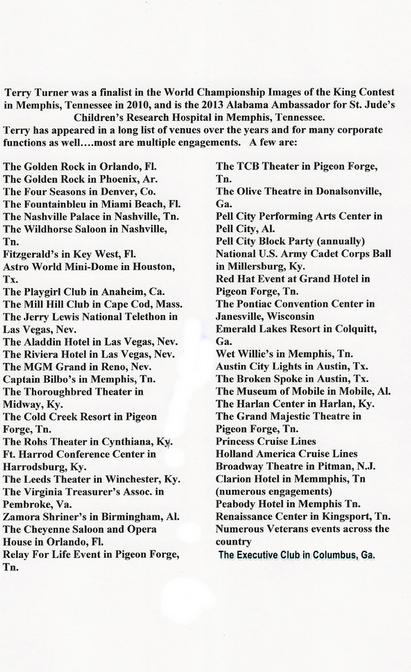 Terry Turner was a finalist in the World Championship Images of the King Contest in Memphis, Tennessee in 2010, and is the 2013 Alabama Ambassador for St. Jude's Children's Research Hospital in Memphis, Tennessee.
Terry has appeared in a long list of venues over the years and for many corporate functions as well….most are multiple engagements. A few are:

The Golden Rock in Orlando, Fl.
The Golden Rock in Phoenix, Ar.
The Four Seasons in Denver, Co.
The Fountainbleu in Miami Beach, Fl.
The Nashville Palace in Nashville, Tn.
The Wildhorse Saloon in Nashville, Tn.
Fitzgerald's in Key West, Fl.
Astro World Mini-Dome in Houston, Tx.
The Playgirl Club in Anaheim, Ca.
The Mill Hill Club in Cape Cod, Mass.
The Jerry Lewis National Telethon in Las Vegas, Nev.
The Aladdin Hotel in Las Vegas, Nev.
The Riviera Hotel in Las Vegas, Nev.
The MGM Grand in Reno, Nev.
Captain Bilbo's in Memphis, Tn.
The Thoroughbred Theater in Midway, Ky.
The Cold Creek Resort in Pigeon Forge, Tn.
The Rohs Theater in Cynthiana, Ky.
Ft. Harrod Conference Center in Harrodsburg, Ky.
The Leeds Theater in Winchester, Ky.
The Virginia Treasurer's Assoc. in Pembroke, Va.
Zamora Shriner's in Birmingham, Al.
The Cheyenne Saloon and Opera House in Orlando, Fl.
Relay For Life Event in Pigeon Forge, Tn.

The TCB Theater in Pigeon Forge, Tn.
The Olive Theatre in Donalsonville, Ga.
Pell City Performing Arts Center in Pell City, Al.
Pell City Block Party (annually)
National U.S. Army Cadet Corps Ball in Millersburg, Ky.
Red Hat Event at Grand Hotel in Pigeon Forge, Tn.
The Pontiac Convention Center in Janesville, Wisconsin
Emerald Lakes Resort in Colquitt, Ga.
Wet Willie's in Memphis, Tn.
Austin City Lights in Austin, Tx.
The Broken Spoke in Austin, Tx.
The Museum of Mobile in Mobile, Al.
The Harlan Center in Harlan, Ky.
The Grand Majestic Theatre in Pigeon Forge, Tn.
Princess Cruise Lines
Holland America Cruise Lines
Broadway Theatre in Pitman, N.J.
Clarion Hotel in Memmphis, Tn (numerous engagements)
Peabody Hotel in Memphis Tn.
Renaissance Center in Kingsport, Tn.
Numerous Veterans events across the country
The Executive Club in Columbus, Ga.